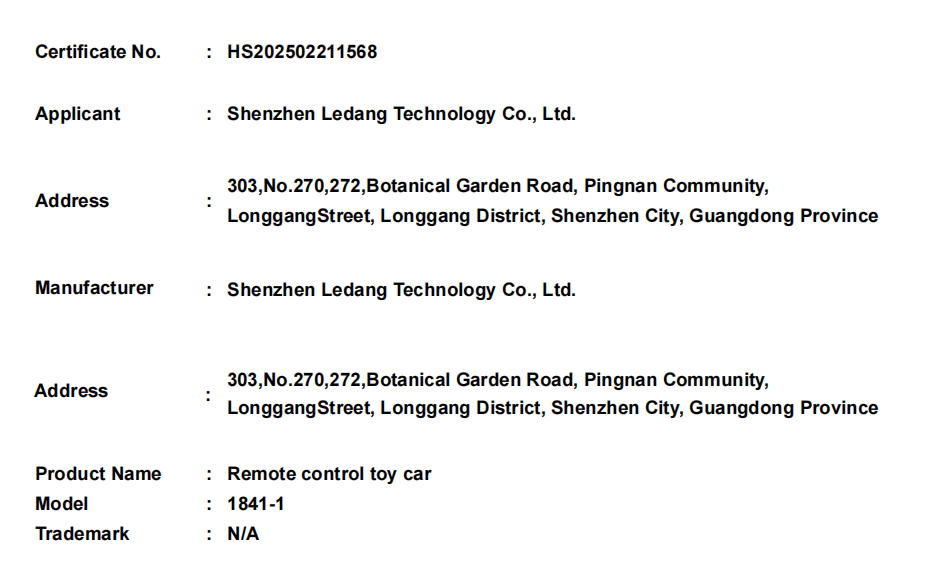 Certificate No. : HS202502211568

Applicant : Shenzhen Ledang Technology Co., Ltd.

Address : 303,No.270,272,Botanical Garden Road, Pingnan Community, LonggangStreet, Longgang District, Shenzhen City, Guangdong Province

Manufacturer : Shenzhen Ledang Technology Co., Ltd.

Address : 303,No.270,272,Botanical Garden Road, Pingnan Community, LonggangStreet, Longgang District, Shenzhen City, Guangdong Province

Product Name : Remote control toy car
Model : 1841-1
Trademark : N/A